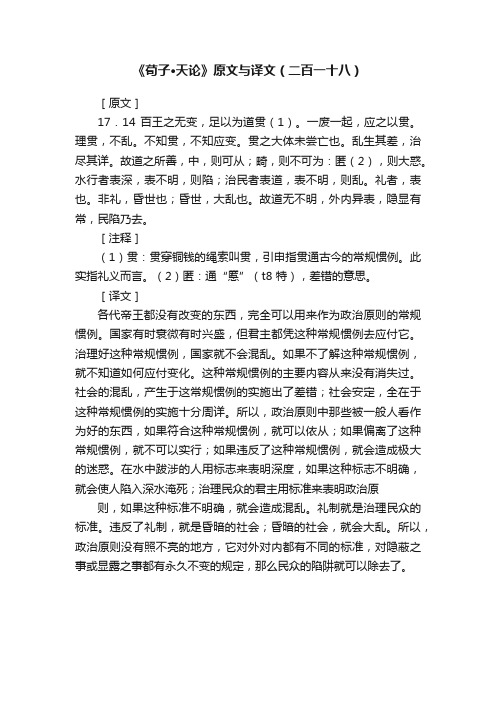 《荀子•天论》原文与译文（二百一十八）

［原文］

17．14 百王之无变，足以为道贯（1）。一废一起，应之以贯。理贯，不乱。不知贯，不知应变。贯之大体未尝亡也。乱生其差，治尽其详。故道之所善，中，则可从；畸，则不可为：匿（2），则大惑。水行者表深，表不明，则陷；治民者表道，表不明，则乱。礼者，表也。非礼，昏世也；昏世，大乱也。故道无不明，外内异表，隐显有常，民陷乃去。

［注释］

（1）贯：贯穿铜钱的绳索叫贯，引申指贯通古今的常规惯例。此实指礼义而言。（2）匿：通“慝”（t8 特），差错的意思。

［译文］

各代帝王都没有改变的东西，完全可以用来作为政治原则的常规惯例。国家有时衰微有时兴盛，但君主都凭这种常规惯例去应付它。治理好这种常规惯例，国家就不会混乱。如果不了解这种常规惯例，就不知道如何应付变化。这种常规惯例的主要内容从来没有消失过。社会的混乱，产生于这常规惯例的实施出了差错；社会安定，全在于这种常规惯例的实施十分周详。所以，政治原则中那些被一般人看作为好的东西，如果符合这种常规惯例，就可以依从；如果偏离了这种常规惯例，就不可以实行；如果违反了这种常规惯例，就会造成极大的迷惑。在水中跋涉的人用标志来表明深度，如果这种标志不明确，就会使人陷入深水淹死；治理民众的君主用标准来表明政治原

则，如果这种标准不明确，就会造成混乱。礼制就是治理民众的标准。违反了礼制，就是昏暗的社会；昏暗的社会，就会大乱。所以，政治原则没有照不亮的地方，它对外对内都有不同的标准，对隐蔽之事或显露之事都有永久不变的规定，那么民众的陷阱就可以除去了。